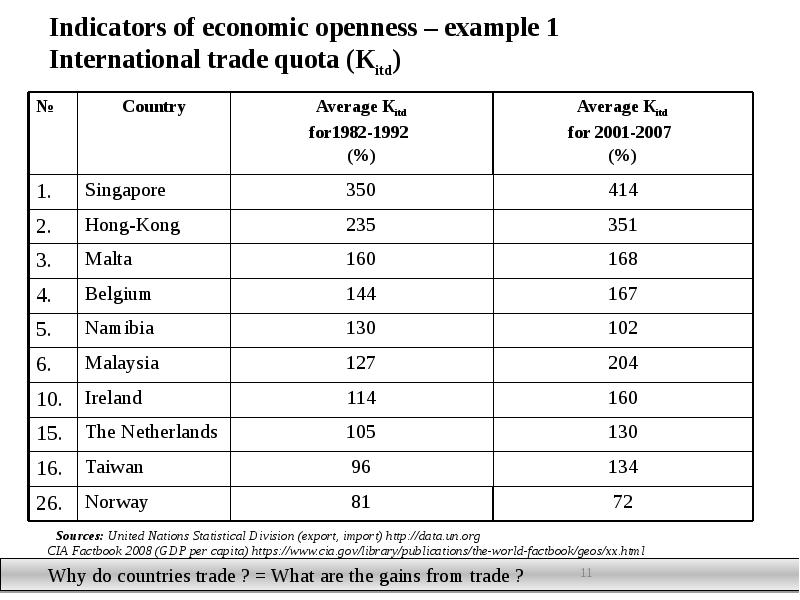 Indicators of economic openness – example 1
International trade quota ($K_{itd}$)

| № | Country | Average $K_{itd}$ for1982-1992 (%) | Average $K_{itd}$ for 2001-2007 (%) |
|---|---|---|---|
| 1. | Singapore | 350 | 414 |
| 2. | Hong-Kong | 235 | 351 |
| 3. | Malta | 160 | 168 |
| 4. | Belgium | 144 | 167 |
| 5. | Namibia | 130 | 102 |
| 6. | Malaysia | 127 | 204 |
| 10. | Ireland | 114 | 160 |
| 15. | The Netherlands | 105 | 130 |
| 16. | Taiwan | 96 | 134 |
| 26. | Norway | 81 | 72 |

Sources: United Nations Statistical Division (export, import) http://data.un.org
CIA Factbook 2008 (GDP per capita) https://www.cia.gov/library/publications/the-world-factbook/geos/xx.html

Why do countries trade ? = What are the gains from trade ?

11